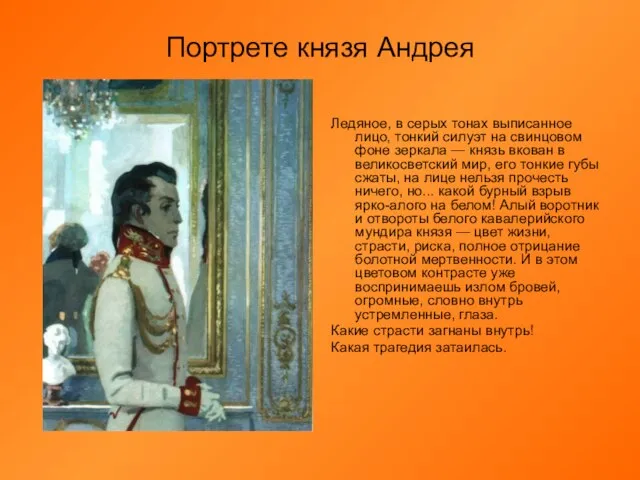 Портрете князя Андрея

Ледяное, в серых тонах выписанное лицо, тонкий силуэт на свинцовом фоне зеркала — князь вкован в великосветский мир, его тонкие губы сжаты, на лице нельзя прочесть ничего, но... какой бурный взрыв ярко-алого на белом! Алый воротник и отвороты белого кавалерийского мундира князя — цвет жизни, страсти, риска, полное отрицание болотной мертвенности. И в этом цветовом контрасте уже воспринимаешь излом бровей, огромные, словно внутрь устремленные, глаза.

Какие страсти загнаны внутрь!

Какая трагедия затаилась.